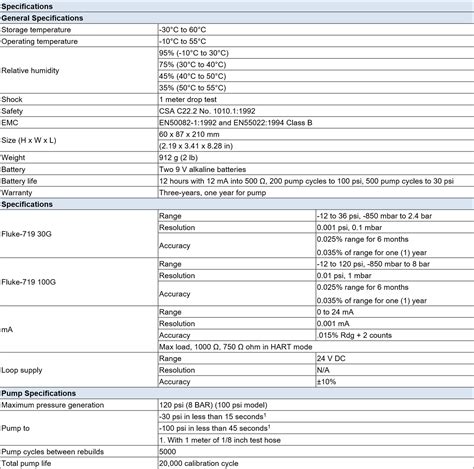 Specifications

General Specifications

| | |
|---|---|
| Storage temperature | -30°C to 60°C |
| Operating temperature | -10°C to 55°C |
| Relative humidity | 95% (-10°C to 30°C) |
| | 75% (30°C to 40°C) |
| | 45% (40°C to 50°C) |
| | 35% (50°C to 55°C) |
| Shock | 1 meter drop test |
| Safety | CSA C22.2 No. 1010.1:1992 |
| EMC | EN50082-1:1992 and EN55022:1994 Class B |
| Size (H x W x L) | 60 x 87 x 210 mm |
| | (2.19 x 3.41 x 8.28 in) |
| Weight | 912 g (2 lb) |
| Battery | Two 9 V alkaline batteries |
| Battery life | 12 hours with 12 mA into 500 Ω, 200 pump cycles to 100 psi, 500 pump cycles to 30 psi |
| Warranty | Three-years, one year for pump |

Specifications

| | | |
|---|---|---|
| Fluke-719 30G | Range | -12 to 36 psi, -850 mbar to 2.4 bar |
| | Resolution | 0.001 psi, 0.1 mbar |
| | Accuracy | 0.025% range for 6 months |
| | | 0.035% of range for one (1) year |
| Fluke-719 100G | Range | -12 to 120 psi, -850 mbar to 8 bar |
| | Resolution | 0.01 psi, 1 mbar |
| | Accuracy | 0.025% range for 6 months |
| | | 0.035% of range for one (1) year |
| mA | Range | 0 to 24 mA |
| | Resolution | 0.001 mA |
| | Accuracy | .015% Rdg + 2 counts |
| | Max load, 1000 Ω, 750 Ω ohm in HART mode | |
| Loop supply | Range | 24 V DC |
| | Resolution | N/A |
| | Accuracy | ±10% |

Pump Specifications

| | |
|---|---|
| Maximum pressure generation | 120 psi (8 BAR) (100 psi model) |
| Pump to | -30 psi in less than 15 seconds$^1$ |
| | -100 psi in less than 45 seconds$^1$ |
| | 1. With 1 meter of 1/8 inch test hose |
| Pump cycles between rebuilds | 5000 |
| Total pump life | 20,000 calibration cycle |